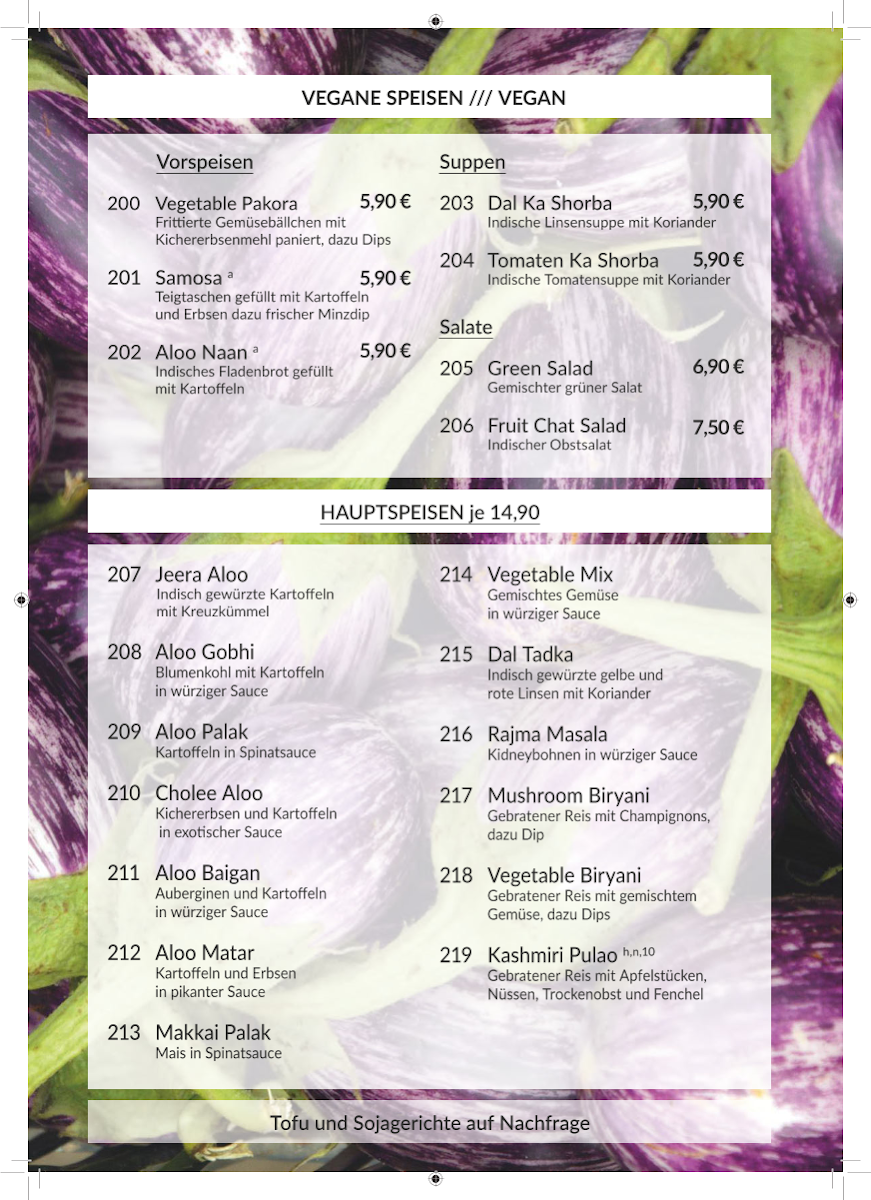 VEGANE SPEISEN /// VEGAN

Vorspeisen

200 Vegetable Pakora 5,90 €
Frittierte Gemüsebällchen mit Kichererbsenmehl paniert, dazu Dips

201 Samosa $^{a}$ 5,90 €
Teigtaschen gefüllt mit Kartoffeln und Erbsen dazu frischer Minzdip

202 Aloo Naan $^{a}$ 5,90 €
Indisches Fladenbrot gefüllt mit Kartoffeln

Suppen

203 Dal Ka Shorba 5,90 €
Indische Linsensuppe mit Koriander

204 Tomaten Ka Shorba 5,90 €
Indische Tomatensuppe mit Koriander

Salate

205 Green Salad 6,90 €
Gemischter grüner Salat

206 Fruit Chat Salad 7,50 €
Indischer Obstsalat

HAUPTSPEISEN je 14,90

207 Jeera Aloo
Indisch gewürzte Kartoffeln mit Kreuzkümmel

208 Aloo Gobhi
Blumenkohl mit Kartoffeln in würziger Sauce

209 Aloo Palak
Kartoffeln in Spinatsauce

210 Cholee Aloo
Kichererbsen und Kartoffeln in exotischer Sauce

211 Aloo Baigan
Auberginen und Kartoffeln in würziger Sauce

212 Aloo Matar
Kartoffeln und Erbsen in pikanter Sauce

213 Makkai Palak
Mais in Spinatsauce

214 Vegetable Mix
Gemischtes Gemüse in würziger Sauce

215 Dal Tadka
Indisch gewürzte gelbe und rote Linsen mit Koriander

216 Rajma Masala
Kidneybohnen in würziger Sauce

217 Mushroom Biryani
Gebratener Reis mit Champignons, dazu Dip

218 Vegetable Biryani
Gebratener Reis mit gemischtem Gemüse, dazu Dips

219 Kashmiri Pulao $^{h,n,10}$
Gebratener Reis mit Apfelstücken, Nüssen, Trockenobst und Fenchel

Tofu und Sojagerichte auf Nachfrage